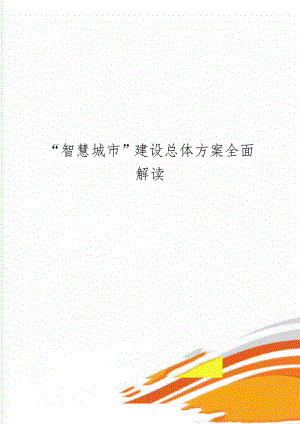 “智慧城市”建设总体方案全面解读